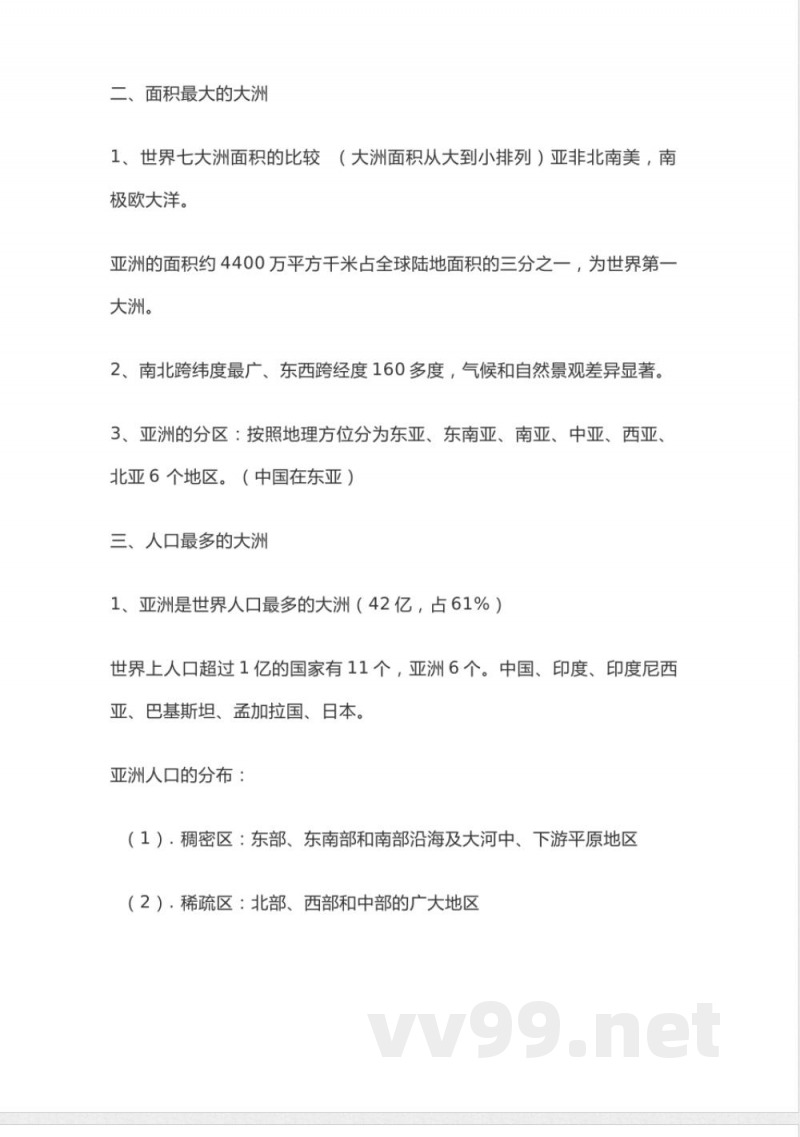 二、面积最大的大洲

1、世界七大洲面积的比较 （大洲面积从大到小排列）亚非北南美，南极欧大洋。

亚洲的面积约 4400 万平方千米占全球陆地面积的三分之一，为世界第一大洲。

2、南北跨纬度最广、东西跨经度 160 多度，气候和自然景观差异显著。

3、亚洲的分区：按照地理方位分为东亚、东南亚、南亚、中亚、西亚、北亚 6 个地区。（中国在东亚）

三、人口最多的大洲

1、亚洲是世界人口最多的大洲（42 亿，占 61%）

世界上人口超过 1 亿的国家有 11 个，亚洲 6 个。中国、印度、印度尼西亚、巴基斯坦、孟加拉国、日本。

亚洲人口的分布：

（1）. 稠密区：东部、东南部和南部沿海及大河中、下游平原地区

（2）. 稀疏区：北部、西部和中部的广大地区

vv99.net